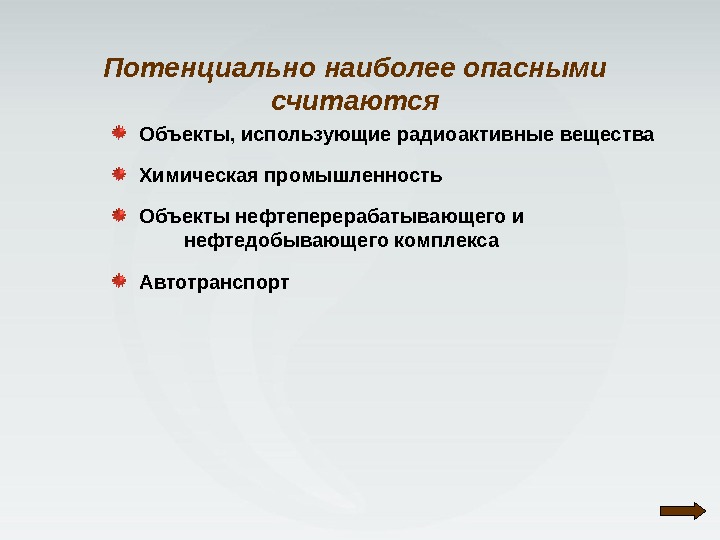 Потенциально наиболее опасными считаются

Объекты, использующие радиоактивные вещества

Химическая промышленность

Объекты нефтеперерабатывающего и нефтедобывающего комплекса

Автотранспорт